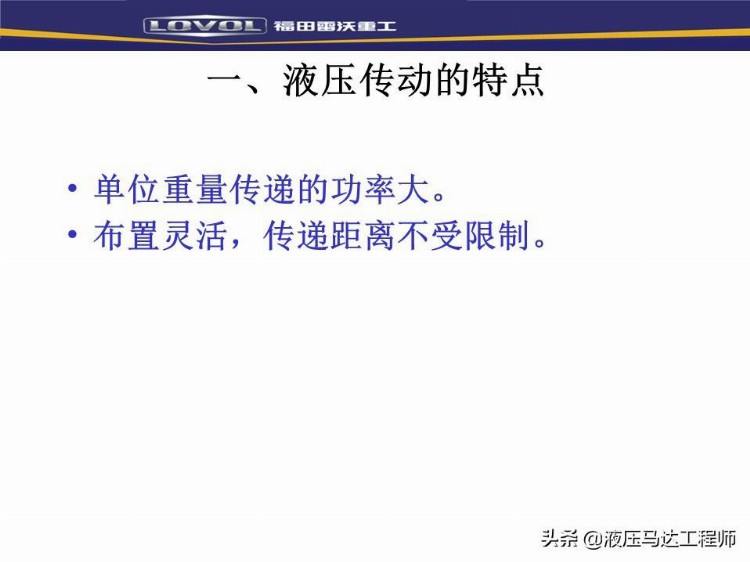 LOVOL 福田雷沃重工

一、液压传动的特点

• 单位重量传递的功率大。
• 布置灵活，传递距离不受限制。

头条 @液压马达工程师